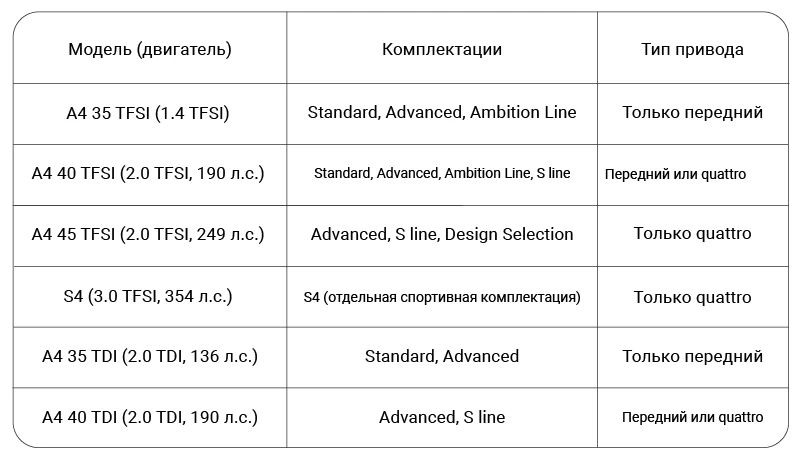 | Модель (двигатель) | Комплектации | Тип привода |
|---|---|---|
| A4 35 TFSI (1.4 TFSI) | Standard, Advanced, Ambition Line | Только передний |
| A4 40 TFSI (2.0 TFSI, 190 л.с.) | Standard, Advanced, Ambition Line, S line | Передний или quattro |
| A4 45 TFSI (2.0 TFSI, 249 л.с.) | Advanced, S line, Design Selection | Только quattro |
| S4 (3.0 TFSI, 354 л.с.) | S4 (отдельная спортивная комплектация) | Только quattro |
| A4 35 TDI (2.0 TDI, 136 л.с.) | Standard, Advanced | Только передний |
| A4 40 TDI (2.0 TDI, 190 л.с.) | Advanced, S line | Передний или quattro |